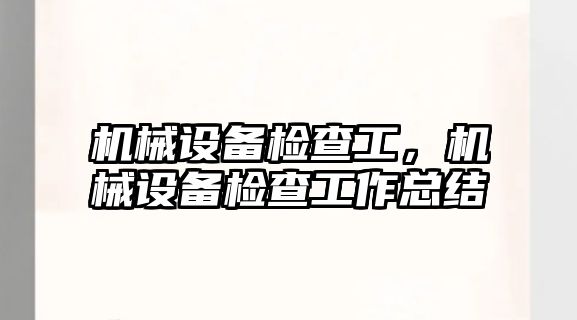 机械设备检查工，机械设备检查工作总结